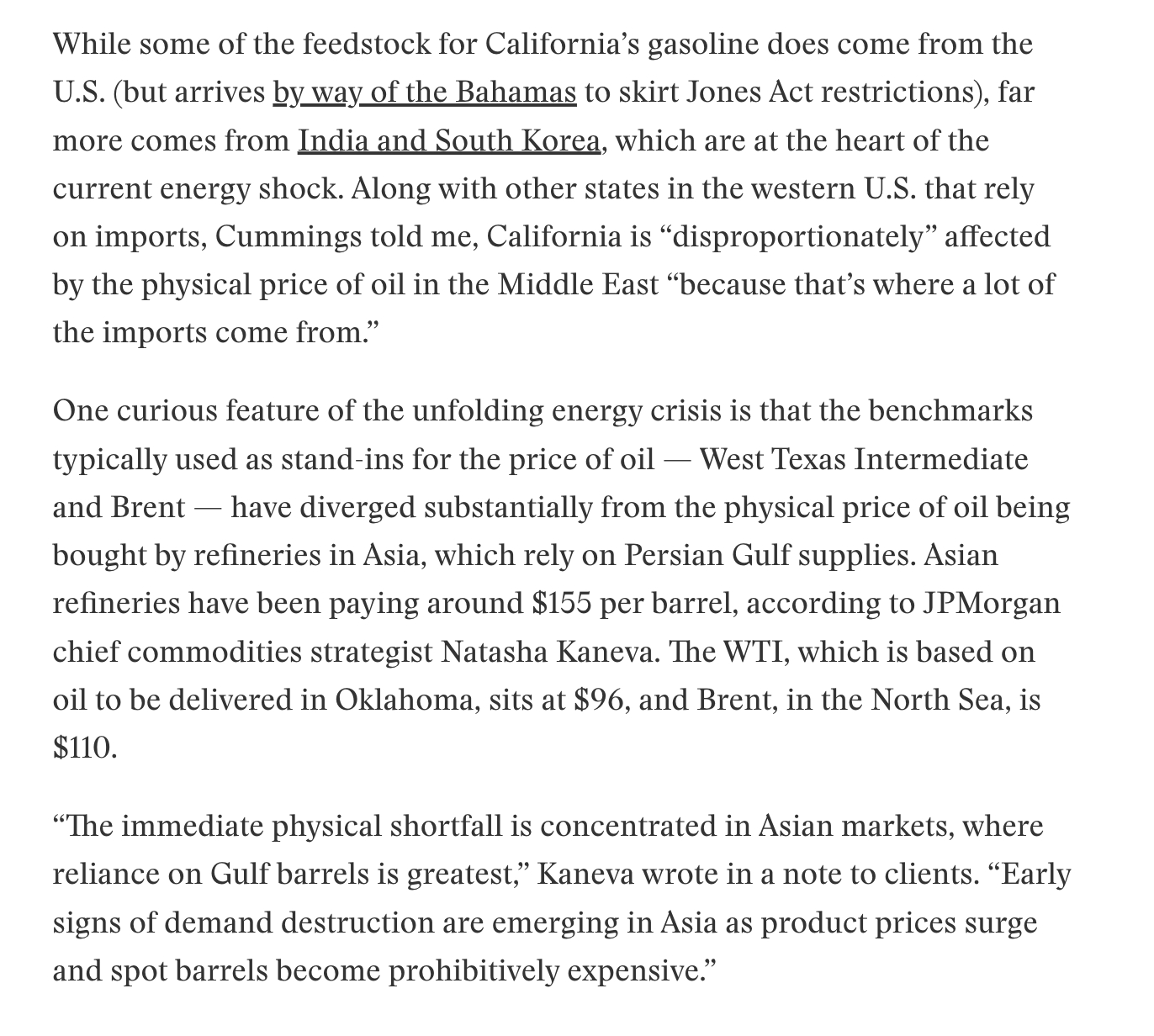 While some of the feedstock for California's gasoline does come from the U.S. (but arrives by way of the Bahamas to skirt Jones Act restrictions), far more comes from India and South Korea, which are at the heart of the current energy shock. Along with other states in the western U.S. that rely on imports, Cummings told me, California is "disproportionately" affected by the physical price of oil in the Middle East "because that's where a lot of the imports come from."

One curious feature of the unfolding energy crisis is that the benchmarks typically used as stand-ins for the price of oil — West Texas Intermediate and Brent — have diverged substantially from the physical price of oil being bought by refineries in Asia, which rely on Persian Gulf supplies. Asian refineries have been paying around \$155 per barrel, according to JPMorgan chief commodities strategist Natasha Kaneva. The WTI, which is based on oil to be delivered in Oklahoma, sits at \$96, and Brent, in the North Sea, is \$110.

"The immediate physical shortfall is concentrated in Asian markets, where reliance on Gulf barrels is greatest," Kaneva wrote in a note to clients. "Early signs of demand destruction are emerging in Asia as product prices surge and spot barrels become prohibitively expensive."